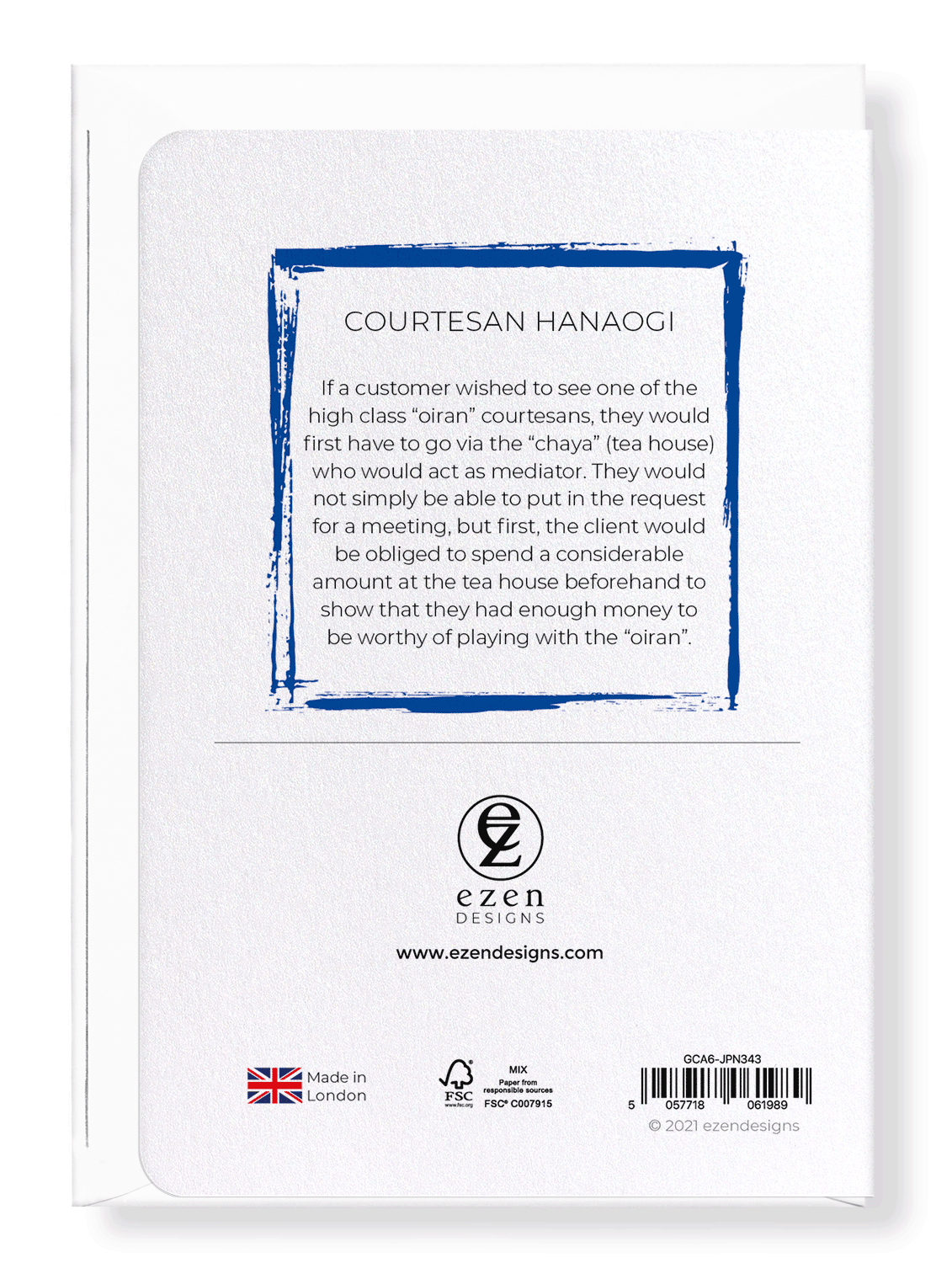 COURTESAN HANAOGI

If a customer wished to see one of the high class “oiran” courtesans, they would first have to go via the “chaya” (tea house) who would act as mediator. They would not simply be able to put in the request for a meeting, but first, the client would be obliged to spend a considerable amount at the tea house beforehand to show that they had enough money to be worthy of playing with the “oiran”.

ez
ezen
DESIGNS

www.ezendesigns.com

Made in London

FSC
www.fsc.org
MIX
Paper from responsible sources
FSC® C007915

GCA6-JPN343
5 057718 061989
© 2021 ezendesigns